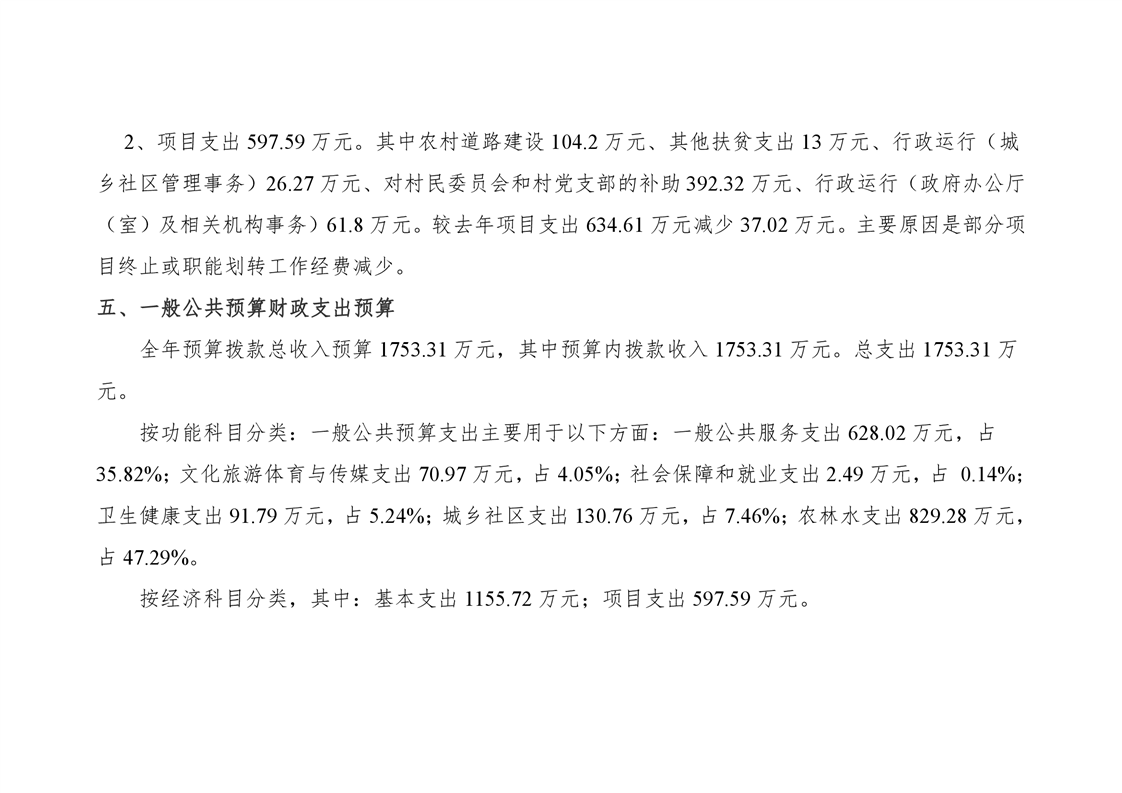 2、项目支出 597.59 万元。其中农村道路建设 104.2 万元、其他扶贫支出 13 万元、行政运行（城乡社区管理事务）26.27 万元、对村民委员会和村党支部的补助 392.32 万元、行政运行（政府办公厅（室）及相关机构事务）61.8 万元。较去年项目支出 634.61 万元减少 37.02 万元。主要原因是部分项目终止或职能划转工作经费减少。

五、一般公共预算财政支出预算

全年预算拨款总收入预算 1753.31 万元，其中预算内拨款收入 1753.31 万元。总支出 1753.31 万元。

按功能科目分类：一般公共预算支出主要用于以下方面：一般公共服务支出 628.02 万元，占 35.82%；文化旅游体育与传媒支出 70.97 万元，占 4.05%；社会保障和就业支出 2.49 万元，占 0.14%；卫生健康支出 91.79 万元，占 5.24%；城乡社区支出 130.76 万元，占 7.46%；农林水支出 829.28 万元，占 47.29%。

按经济科目分类，其中：基本支出 1155.72 万元；项目支出 597.59 万元。